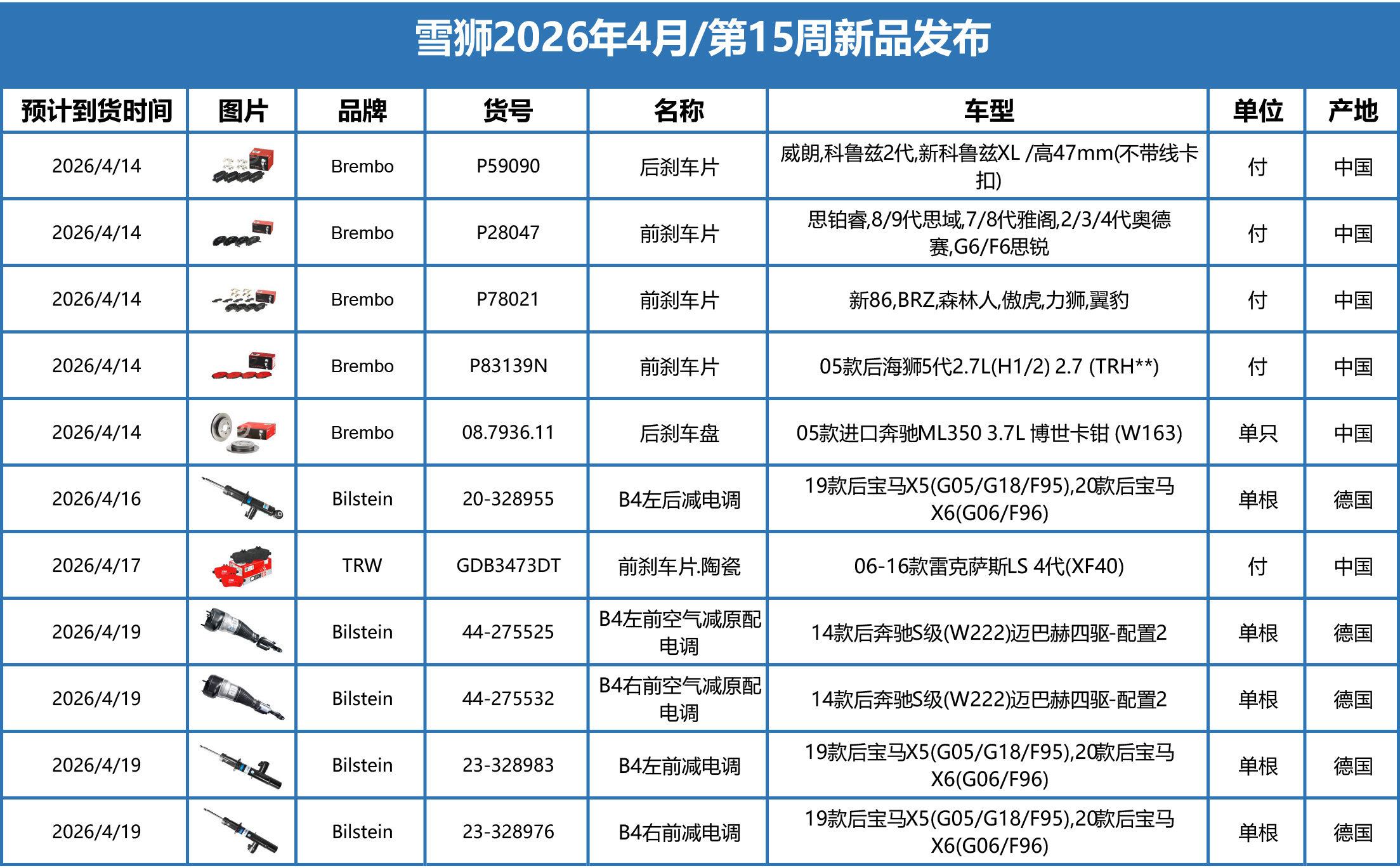 雪狮2026年4月/第15周新品发布

| 预计到货时间 | 图片 | 品牌 | 货号 | 名称 | 车型 | 单位 | 产地 |
|---|---|---|---|---|---|---|---|
| 2026/4/14 | | Brembo | P59090 | 后刹车片 | 威朗,科鲁兹2代,新科鲁兹XL /高47mm(不带线卡扣) | 付 | 中国 |
| 2026/4/14 | | Brembo | P28047 | 前刹车片 | 思铂睿,8/9代思域,7/8代雅阁,2/3/4代奥德赛,G6/F6思锐 | 付 | 中国 |
| 2026/4/14 | | Brembo | P78021 | 前刹车片 | 新86,BRZ,森林人,傲虎,力狮,翼豹 | 付 | 中国 |
| 2026/4/14 | | Brembo | P83139N | 前刹车片 | 05款后海狮5代2.7L(H1/2) 2.7 (TRH**) | 付 | 中国 |
| 2026/4/14 | | Brembo | 08.7936.11 | 后刹车盘 | 05款进口奔驰ML350 3.7L 博世卡钳 (W163) | 单只 | 中国 |
| 2026/4/16 | | Bilstein | 20-328955 | B4左后减电调 | 19款后宝马X5(G05/G18/F95),20款后宝马X6(G06/F96) | 单根 | 德国 |
| 2026/4/17 | | TRW | GDB3473DT | 前刹车片.陶瓷 | 06-16款雷克萨斯LS 4代(XF40) | 付 | 中国 |
| 2026/4/19 | | Bilstein | 44-275525 | B4左前空气减原配电调 | 14款后奔驰S级(W222)迈巴赫四驱-配置2 | 单根 | 德国 |
| 2026/4/19 | | Bilstein | 44-275532 | B4右前空气减原配电调 | 14款后奔驰S级(W222)迈巴赫四驱-配置2 | 单根 | 德国 |
| 2026/4/19 | | Bilstein | 23-328983 | B4左前减电调 | 19款后宝马X5(G05/G18/F95),20款后宝马X6(G06/F96) | 单根 | 德国 |
| 2026/4/19 | | Bilstein | 23-328976 | B4右前减电调 | 19款后宝马X5(G05/G18/F95),20款后宝马X6(G06/F96) | 单根 | 德国 |